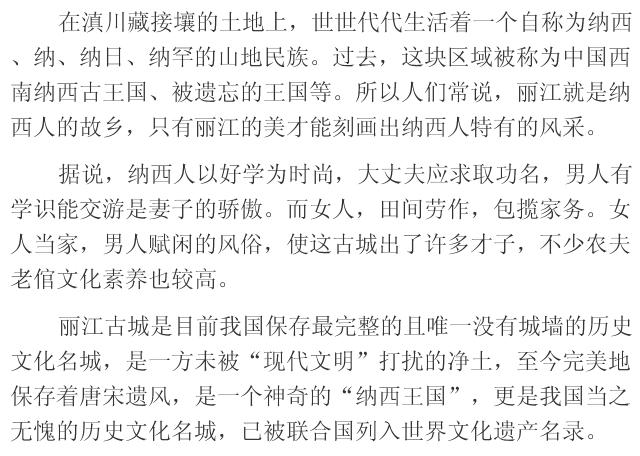 在滇川藏接壤的土地上，世世代代生活着一个自称为纳西、纳、纳日、纳罕的山地民族。过去，这块区域被称为中国西南纳西古王国、被遗忘的王国等。所以人们常说，丽江就是纳西人的故乡，只有丽江的美才能刻画出纳西人特有的风采。

据说，纳西人以好学为时尚，大丈夫应求取功名，男人有学识能交游是妻子的骄傲。而女人，田间劳作，包揽家务。女人当家，男人赋闲的风俗，使这古城出了许多才子，不少农夫老倌文化素养也较高。

丽江古城是目前我国保存最完整的且唯一没有城墙的历史文化名城，是一方未被“现代文明”打扰的净土，至今完美地保存着唐宋遗风，是一个神奇的“纳西王国”，更是我国当之无愧的历史文化名城，已被联合国列入世界文化遗产名录。